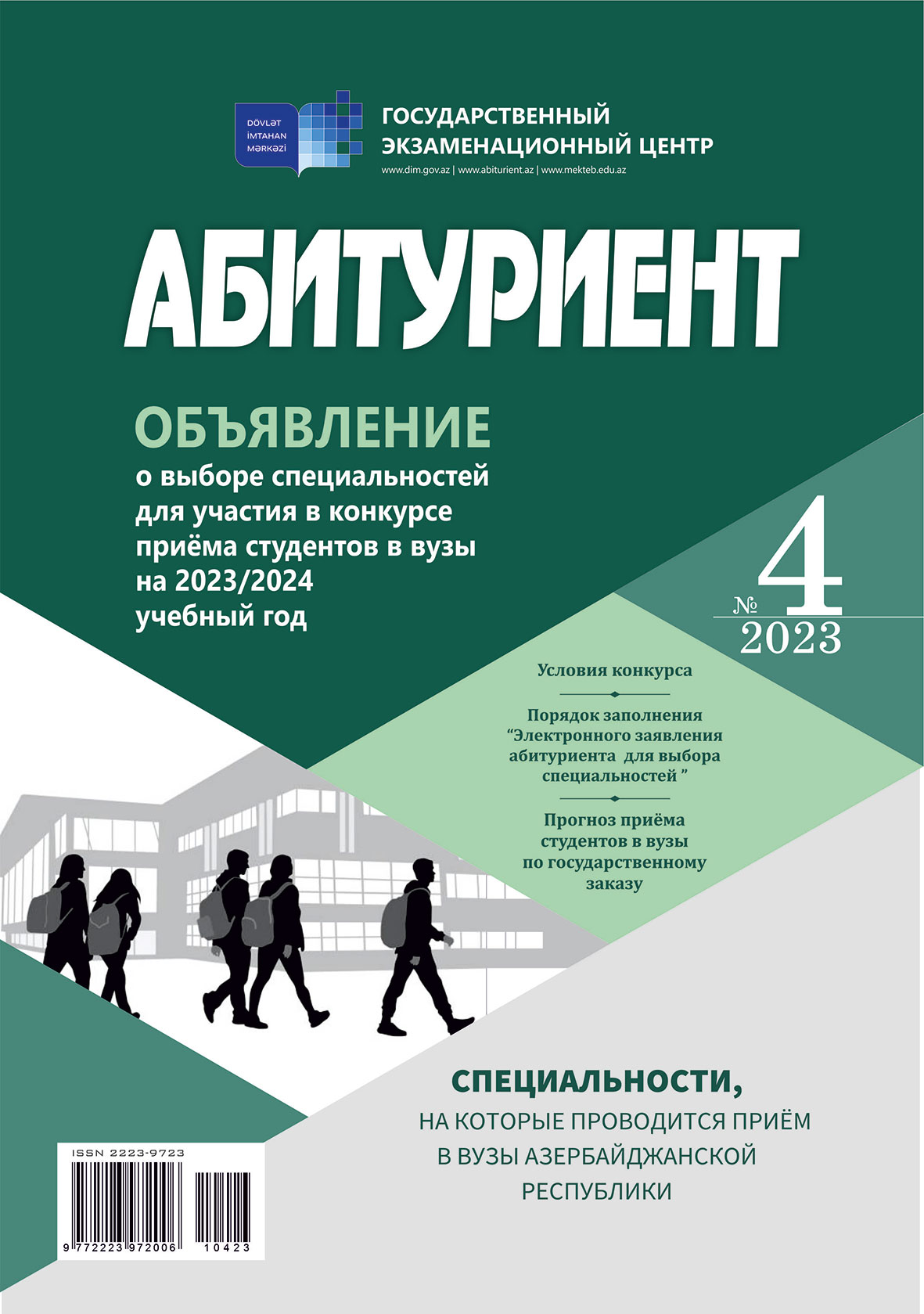 DÖVLƏT
İMTAHAN
MƏRKƏZİ

ГОСУДАРСТВЕННЫЙ
ЭКЗАМЕНАЦИОННЫЙ ЦЕНТР
www.dim.gov.az | www.abiturient.az | www.mekteb.edu.az

АБИТУРИЕНТ

ОБЪЯВЛЕНИЕ
о выборе специальностей для участия в конкурсе приёма студентов в вузы на 2023/2024 учебный год

№ 4
2023

Условия конкурса

Порядок заполнения “Электронного заявления абитуриента для выбора специальностей ”

Прогноз приёма студентов в вузы по государственному заказу

СПЕЦИАЛЬНОСТИ,
НА КОТОРЫЕ ПРОВОДИТСЯ ПРИЁМ В ВУЗЫ АЗЕРБАЙДЖАНСКОЙ РЕСПУБЛИКИ

ISSN 2223-9723
9 772223 972006 10423